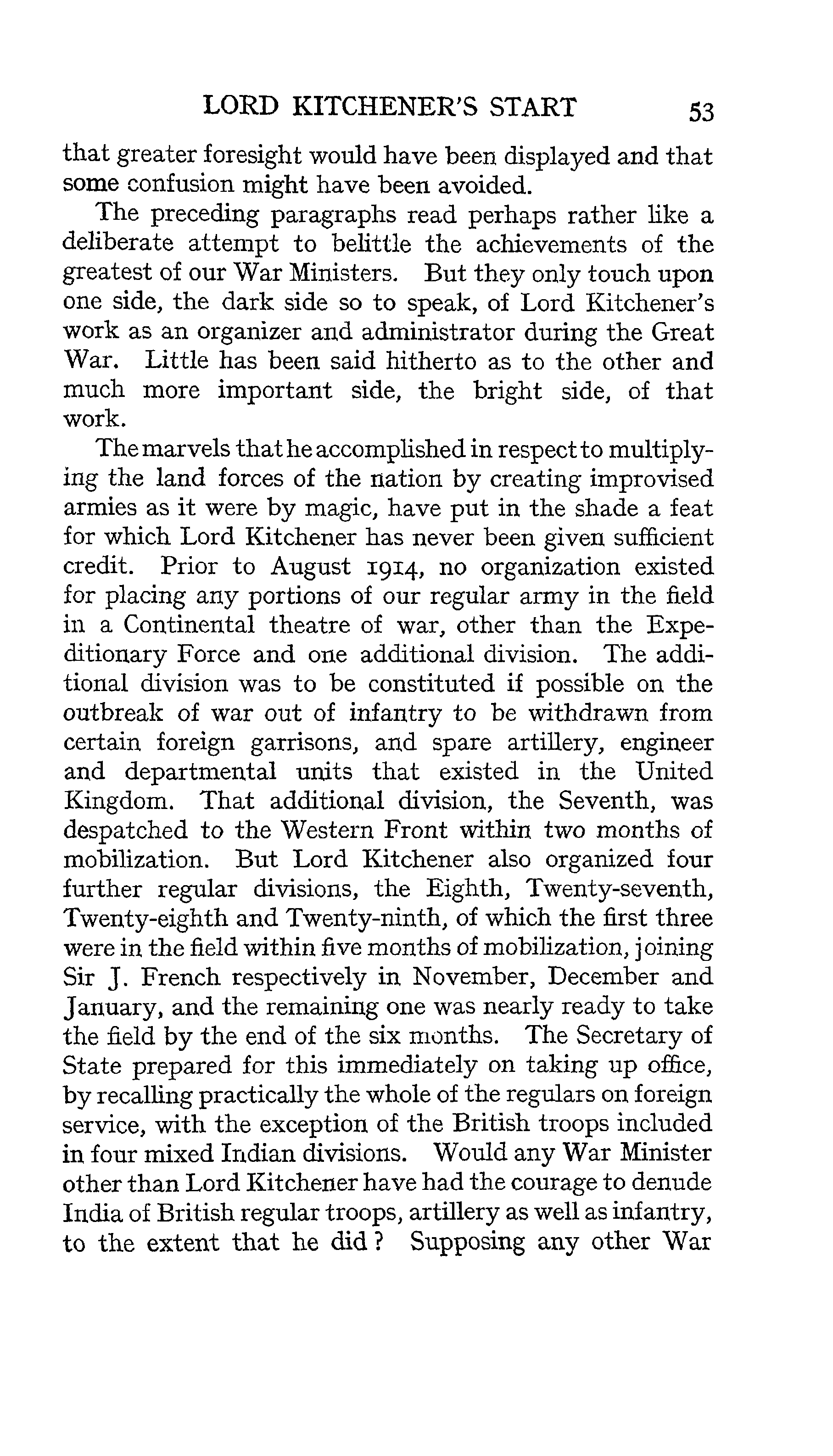 LORD KITCHENER'S START 53

that greater foresight would have been displayed and that some confusion might have been avoided.

The preceding paragraphs read perhaps rather like a deliberate attempt to belittle the achievements of the greatest of our War Ministers. But they only touch upon one side, the dark side so to speak, of Lord Kitchener's work as an organizer and administrator during the Great War. Little has been said hitherto as to the other and much more important side, the bright side, of that work.

The marvels that he accomplished in respect to multiplying the land forces of the nation by creating improvised armies as it were by magic, have put in the shade a feat for which Lord Kitchener has never been given sufficient credit. Prior to August 1914, no organization existed for placing any portions of our regular army in the field in a Continental theatre of war, other than the Expeditionary Force and one additional division. The additional division was to be constituted if possible on the outbreak of war out of infantry to be withdrawn from certain foreign garrisons, and spare artillery, engineer and departmental units that existed in the United Kingdom. That additional division, the Seventh, was despatched to the Western Front within two months of mobilization. But Lord Kitchener also organized four further regular divisions, the Eighth, Twenty-seventh, Twenty-eighth and Twenty-ninth, of which the first three were in the field within five months of mobilization, joining Sir J. French respectively in November, December and January, and the remaining one was nearly ready to take the field by the end of the six months. The Secretary of State prepared for this immediately on taking up office, by recalling practically the whole of the regulars on foreign service, with the exception of the British troops included in four mixed Indian divisions. Would any War Minister other than Lord Kitchener have had the courage to denude India of British regular troops, artillery as well as infantry, to the extent that he did? Supposing any other War